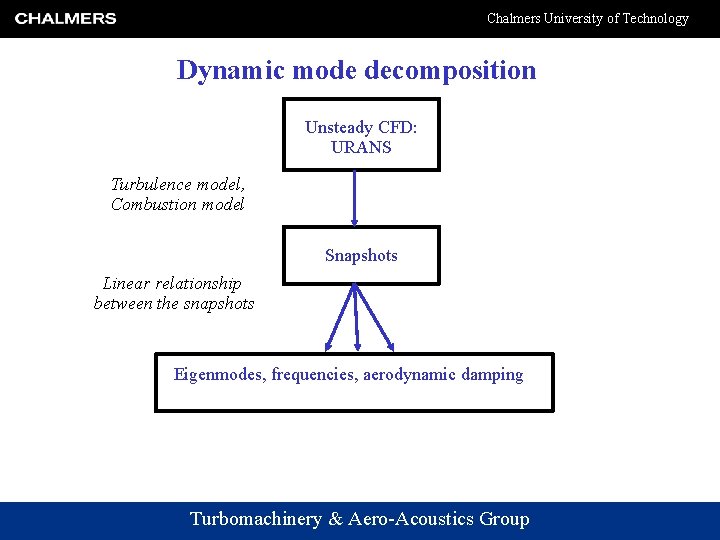 CHALMERS

Chalmers University of Technology

Dynamic mode decomposition

Unsteady CFD: URANS

Turbulence model, Combustion model

Snapshots

Linear relationship between the snapshots

Eigenmodes, frequencies, aerodynamic damping

Turbomachinery & Aero-Acoustics Group